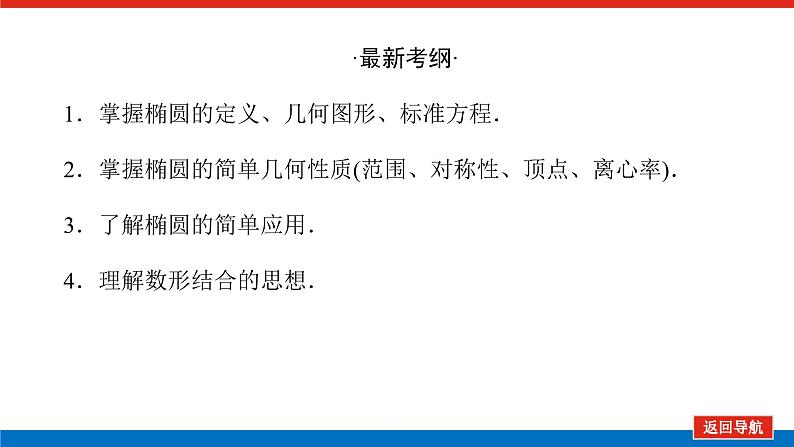 ·最新考纲·

1.掌握椭圆的定义、几何图形、标准方程.

2.掌握椭圆的简单几何性质(范围、对称性、顶点、离心率).

3.了解椭圆的简单应用.

4.理解数形结合的思想.

返回导航